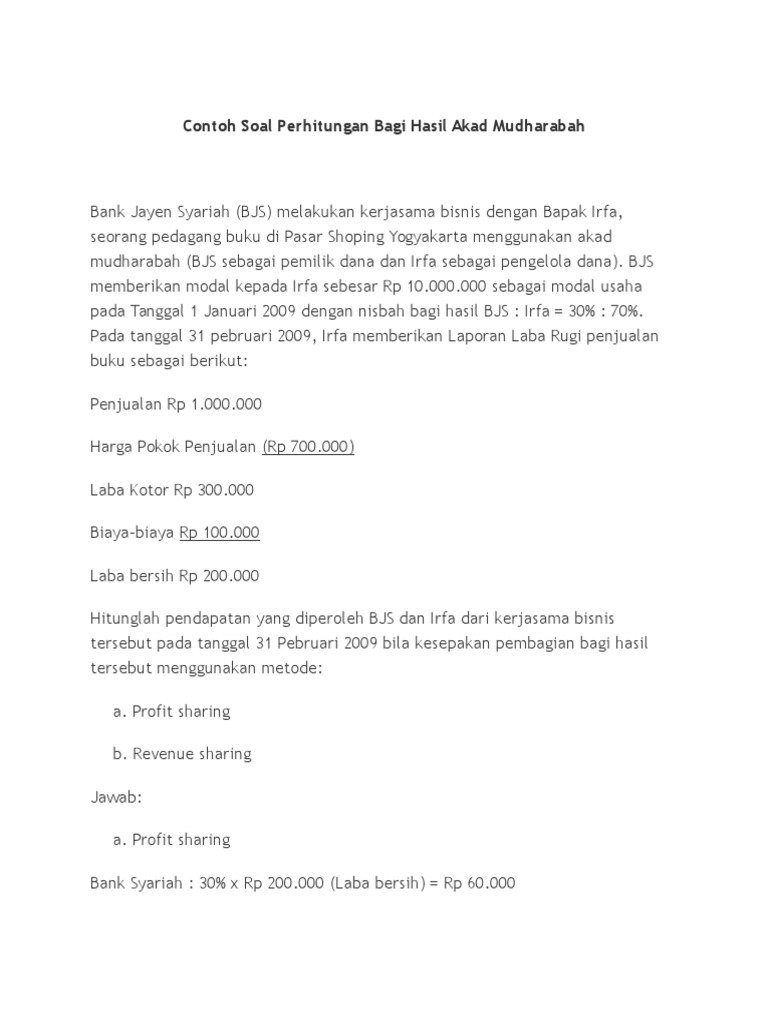 Contoh Soal Perhitungan Bagi Hasil Akad Mudharabah

Bank Jayen Syariah (BJS) melakukan kerjasama bisnis dengan Bapak Irfa, seorang pedagang buku di Pasar Shoping Yogyakarta menggunakan akad mudharabah (BJS sebagai pemilik dana dan Irfa sebagai pengelola dana). BJS memberikan modal kepada Irfa sebesar Rp 10.000.000 sebagai modal usaha pada Tanggal 1 Januari 2009 dengan nisbah bagi hasil BJS : Irfa = 30% : 70%. Pada tanggal 31 pebruari 2009, Irfa memberikan Laporan Laba Rugi penjualan buku sebagai berikut:

Penjualan Rp 1.000.000

Harga Pokok Penjualan (Rp 700.000)

Laba Kotor Rp 300.000

Biaya-biaya Rp 100.000

Laba bersih Rp 200.000

Hitunglah pendapatan yang diperoleh BJS dan Irfa dari kerjasama bisnis tersebut pada tanggal 31 Pebruari 2009 bila kesepakan pembagian bagi hasil tersebut menggunakan metode:

a. Profit sharing

b. Revenue sharing

Jawab:

a. Profit sharing

Bank Syariah : 30% x Rp 200.000 (Laba bersih) = Rp 60.000